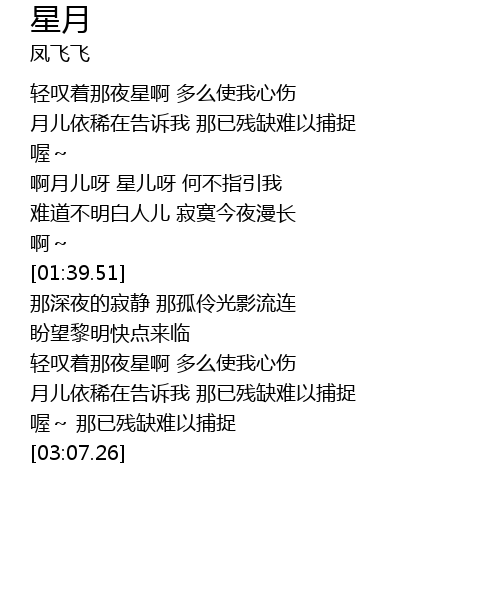 星月
凤飞飞

轻叹着那夜星啊 多么使我心伤
月儿依稀在告诉我 那已残缺难以捕捉
喔~
啊月儿呀 星儿呀 何不指引我
难道不明白人儿 寂寞今夜漫长
啊~
[01:39.51]
那深夜的寂静 那孤伶光影流连
盼望黎明快点来临
轻叹着那夜星啊 多么使我心伤
月儿依稀在告诉我 那已残缺难以捕捉
喔~ 那已残缺难以捕捉
[03:07.26]